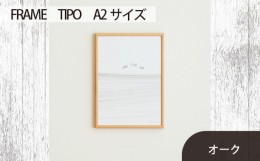 FRAME　TIPO　A2 サイズ

オーク